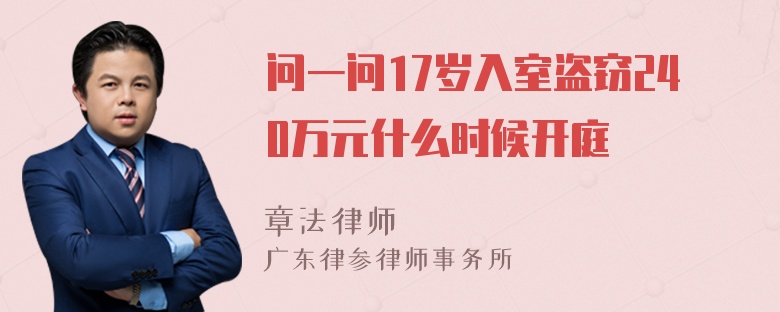 问一问17岁入室盗窃240万元什么时候开庭

章法律师
广东律参律师事务所